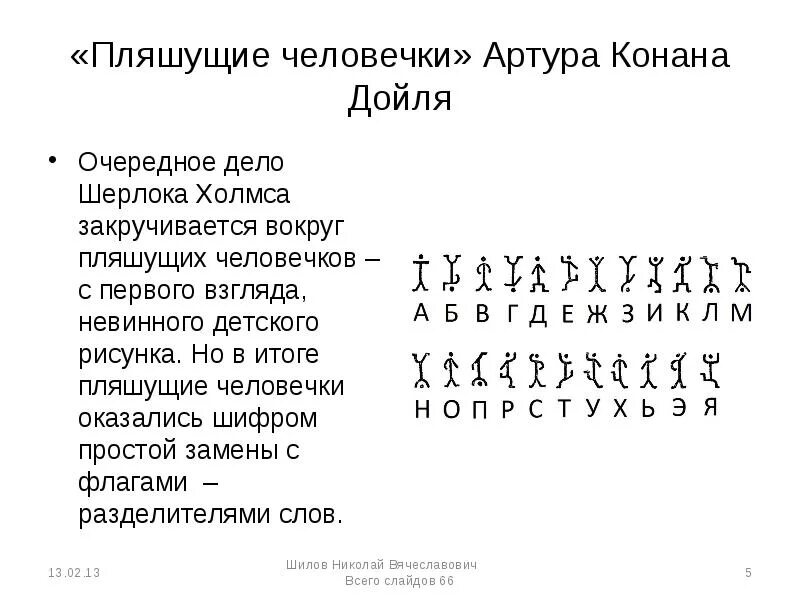 «Пляшущие человечки» Артура Конана Дойля

• Очередное дело Шерлока Холмса закручивается вокруг пляшущих человечков – с первого взгляда, невинного детского рисунка. Но в итоге пляшущие человечки оказались шифром простой замены с флагами – разделителями слов.

А Б В Г Д Е Ж З И К Л М

Н О П Р С Т У Х Ь Э Я

13.02.13

Шилов Николай Вячеславович
Всего слайдов 66

5